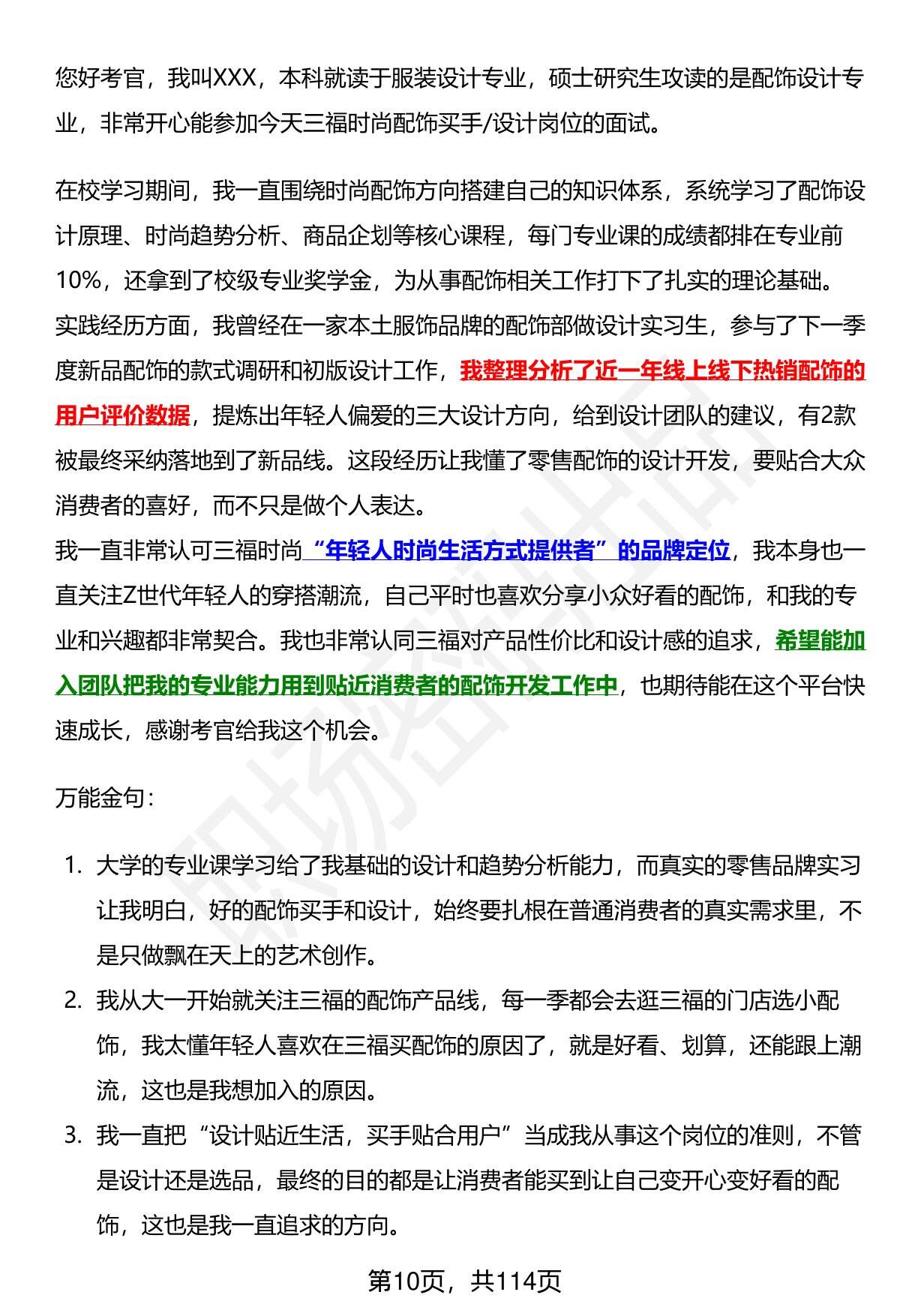 您好考官，我叫XXX，本科就读于服装设计专业，硕士研究生攻读的是配饰设计专业，非常开心能参加今天三福时尚配饰买手/设计岗位的面试。

在校学习期间，我一直围绕时尚配饰方向搭建自己的知识体系，系统学习了配饰设计原理、时尚趋势分析、商品企划等核心课程，每门专业课的成绩都排在专业前10%，还拿到了校级专业奖学金，为从事配饰相关工作打下了扎实的理论基础。
实践经历方面，我曾经在一家本土服饰品牌的配饰部做设计实习生，参与了下一季度新品配饰的款式调研和初版设计工作，我整理分析了近一年线上线下热销配饰的用户评价数据，提炼出年轻人偏爱的三大设计方向，给到设计团队的建议，有2款被最终采纳落地到了新品线。这段经历让我懂了零售配饰的设计开发，要贴合大众消费者的喜好，而不只是做个人表达。
我一直非常认可三福时尚“年轻人时尚生活方式提供者”的品牌定位，我本身也一直关注Z世代年轻人的穿搭潮流，自己平时也喜欢分享小众好看的配饰，和我的专业和兴趣都非常契合。我也非常认同三福对产品性价比和设计感的追求，希望能加入团队把我的专业能力用到贴近消费者的配饰开发工作中，也期待能在这个平台快速成长，感谢考官给我这个机会。

万能金句：

1. 大学的专业课学习给了我基础的设计和趋势分析能力，而真实的零售品牌实习让我明白，好的配饰买手和设计，始终要扎根在普通消费者的真实需求里，不是只做飘在天上的艺术创作。
2. 我从大一开始就关注三福的配饰产品线，每一季都会去逛三福的门店选小配饰，我太懂年轻人喜欢在三福买配饰的原因了，就是好看、划算，还能跟上潮流，这也是我想加入的原因。
3. 我一直把“设计贴近生活，买手贴合用户”当成我从事这个岗位的准则，不管是设计还是选品，最终的目的都是让消费者能买到让自己变开心变好看的配饰，这也是我一直追求的方向。

第10页，共114页